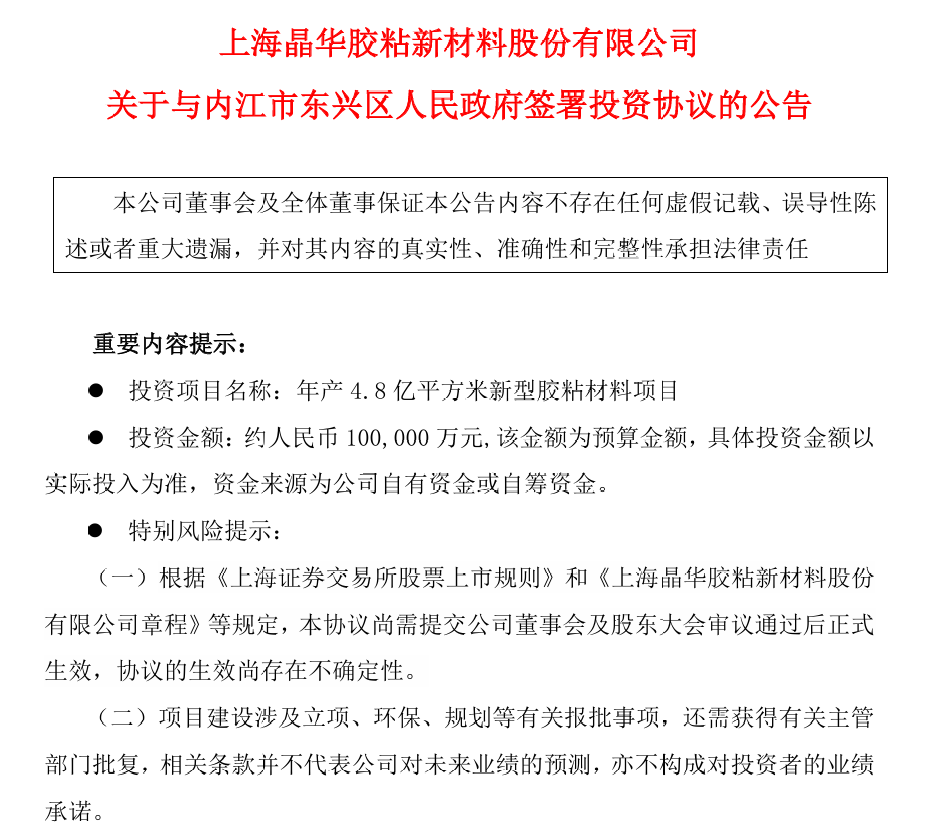 上海晶华胶粘新材料股份有限公司
关于与内江市东兴区人民政府签署投资协议的公告

本公司董事会及全体董事保证本公告内容不存在任何虚假记载、误导性陈述或者重大遗漏，并对其内容的真实性、准确性和完整性承担法律责任

重要内容提示：

● 投资项目名称：年产 4.8 亿平方米新型胶粘材料项目

● 投资金额：约人民币 100,000 万元,该金额为预算金额，具体投资金额以实际投入为准，资金来源为公司自有资金或自筹资金。

● 特别风险提示：

（一）根据《上海证券交易所股票上市规则》和《上海晶华胶粘新材料股份有限公司章程》等规定，本协议尚需提交公司董事会及股东大会审议通过后正式生效，协议的生效尚存在不确定性。

（二）项目建设涉及立项、环保、规划等有关报批事项，还需获得有关主管部门批复，相关条款并不代表公司对未来业绩的预测，亦不构成对投资者的业绩承诺。